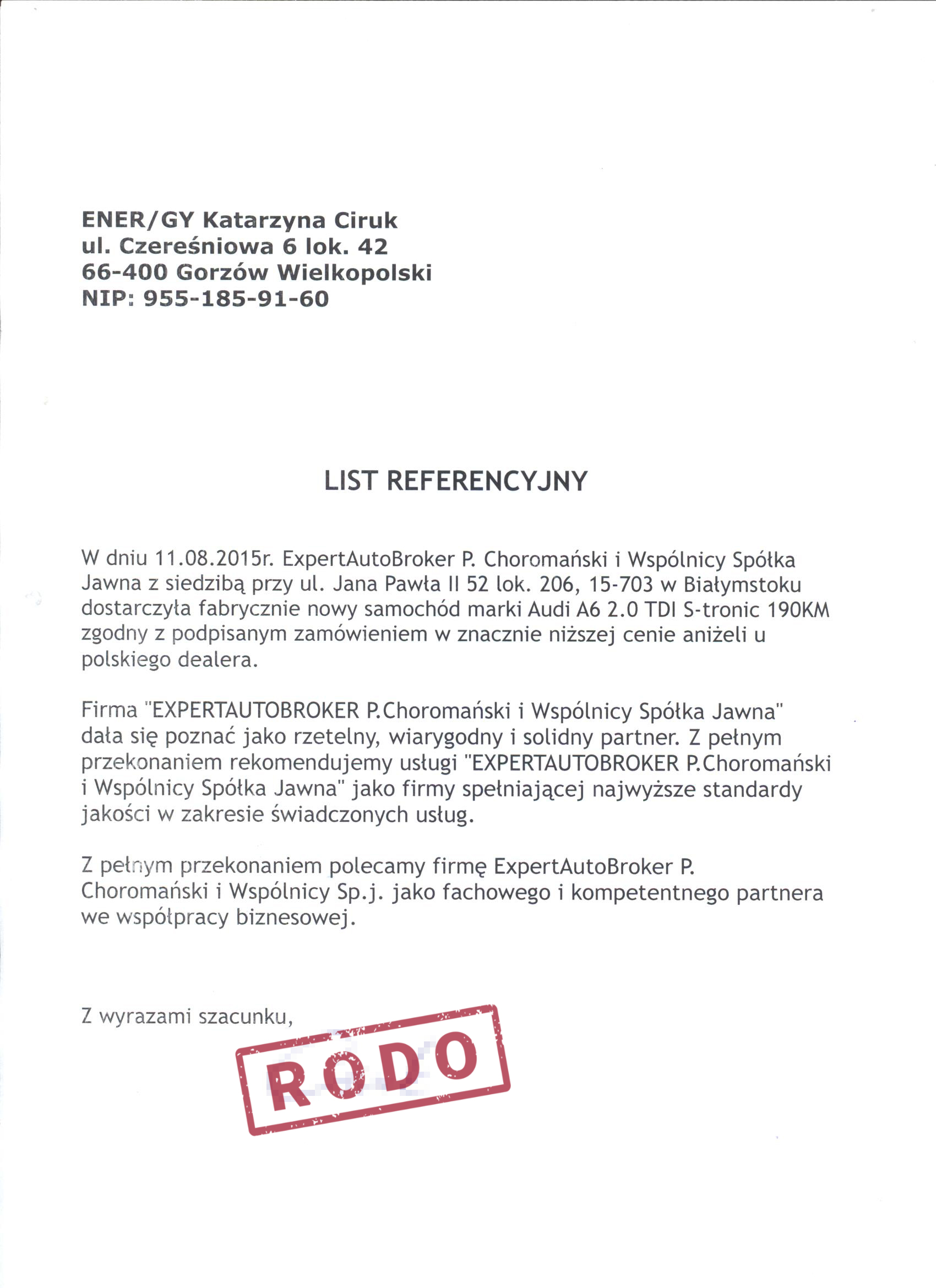 ENER/GY Katarzyna Ciruk
ul. Czereśniowa 6 lok. 42
66-400 Gorzów Wielkopolski
NIP: 955-185-91-60

LIST REFERENCYJNY

W dniu 11.08.2015r. ExpertAutoBroker P. Choromański i Wspólnicy Spółka Jawna z siedzibą przy ul. Jana Pawła II 52 lok. 206, 15-703 w Białymstoku dostarczyła fabrycznie nowy samochód marki Audi A6 2.0 TDI S-tronic 190KM zgodny z podpisanym zamówieniem w znacznie niższej cenie aniżeli u polskiego dealera.

Firma "EXPERTAUTOBROKER P.Choromański i Wspólnicy Spółka Jawna" dała się poznać jako rzetelny, wiarygodny i solidny partner. Z pełnym przekonaniem rekomendujemy usługi "EXPERTAUTOBROKER P.Choromański i Wspólnicy Spółka Jawna" jako firmy spełniającej najwyższe standardy jakości w zakresie świadczonych usług.

Z pełnym przekonaniem polecamy firmę ExpertAutoBroker P. Choromański i Wspólnicy Sp.j. jako fachowego i kompetentnego partnera we współpracy biznesowej.

Z wyrazami szacunku,

RODO